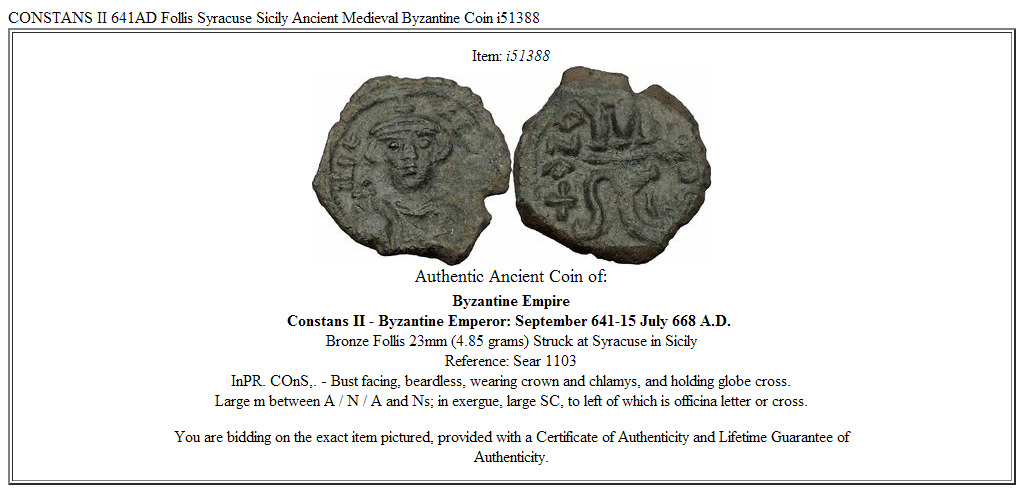 CONSTANS II 641AD Follis Syracuse Sicily Ancient Medieval Byzantine Coin i51388

Item: i51388

Authentic Ancient Coin of:

Byzantine Empire
Constans II - Byzantine Emperor: September 641-15 July 668 A.D.
Bronze Follis 23mm (4.85 grams) Struck at Syracuse in Sicily
Reference: Sear 1103
InPR. COnS,. - Bust facing, beardless, wearing crown and chlamys, and holding globe cross.
Large m between A / N / A and Ns; in exergue, large SC, to left of which is officina letter or cross.

You are bidding on the exact item pictured, provided with a Certificate of Authenticity and Lifetime Guarantee of Authenticity.